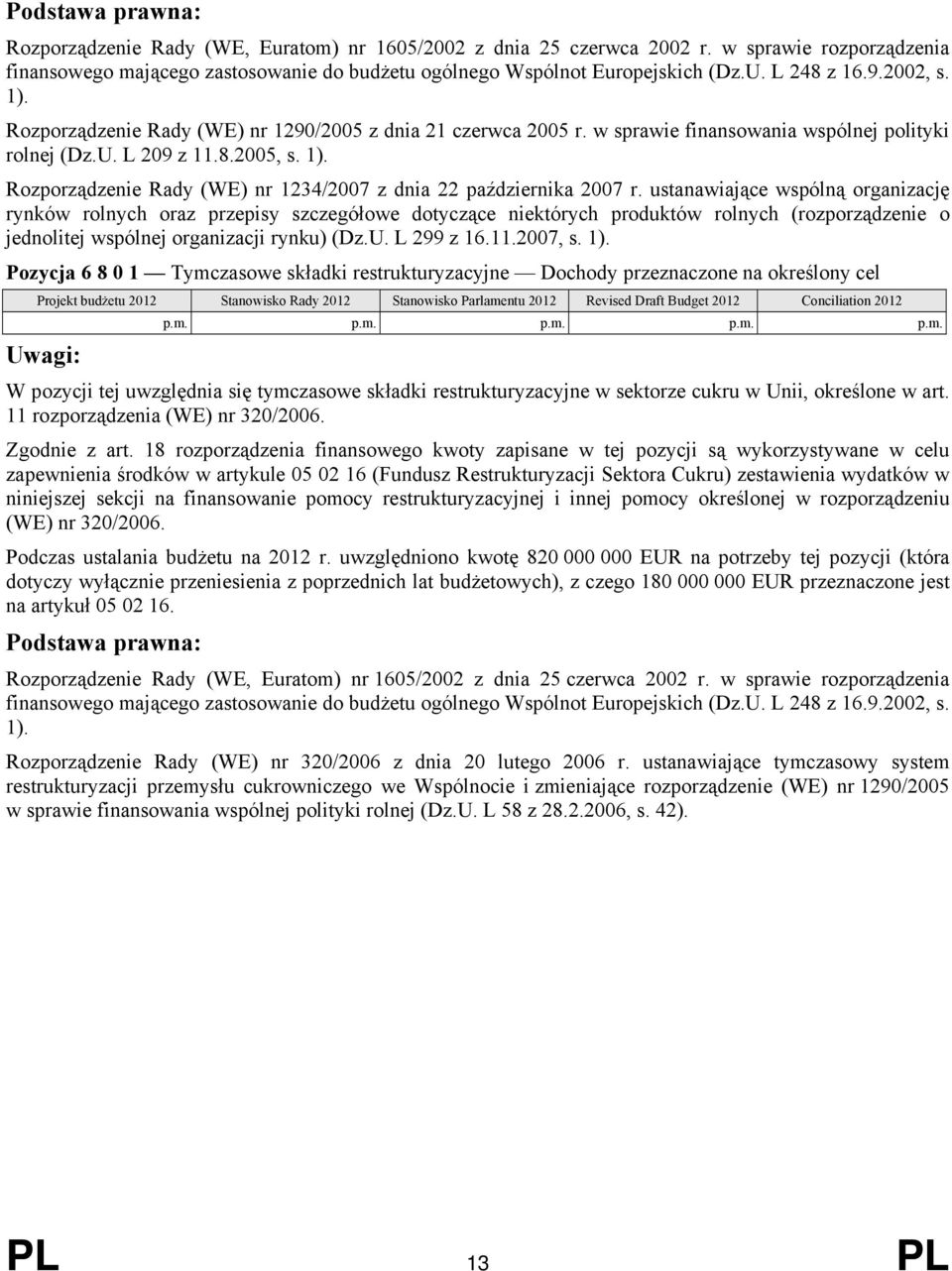 Podstawa prawna:

Rozporządzenie Rady (WE, Euratom) nr 1605/2002 z dnia 25 czerwca 2002 r. w sprawie rozporządzenia finansowego mającego zastosowanie do budżetu ogólnego Wspólnot Europejskich (Dz.U. L 248 z 16.9.2002, s. 1).

Rozporządzenie Rady (WE) nr 1290/2005 z dnia 21 czerwca 2005 r. w sprawie finansowania wspólnej polityki rolnej (Dz.U. L 209 z 11.8.2005, s. 1).

Rozporządzenie Rady (WE) nr 1234/2007 z dnia 22 października 2007 r. ustanawiające wspólną organizację rynków rolnych oraz przepisy szczegółowe dotyczące niektórych produktów rolnych (rozporządzenie o jednolitej wspólnej organizacji rynku) (Dz.U. L 299 z 16.11.2007, s. 1).

Pozycja 6 8 0 1 — Tymczasowe składki restrukturyzacyjne — Dochody przeznaczone na określony cel

| Projekt budżetu 2012 | Stanowisko Rady 2012 | Stanowisko Parlamentu 2012 | Revised Draft Budget 2012 | Conciliation 2012 |
|---|---|---|---|---|
| p.m. | p.m. | p.m. | p.m. | p.m. |

Uwagi:

W pozycji tej uwzględnia się tymczasowe składki restrukturyzacyjne w sektorze cukru w Unii, określone w art. 11 rozporządzenia (WE) nr 320/2006.

Zgodnie z art. 18 rozporządzenia finansowego kwoty zapisane w tej pozycji są wykorzystywane w celu zapewnienia środków w artykule 05 02 16 (Fundusz Restrukturyzacji Sektora Cukru) zestawienia wydatków w niniejszej sekcji na finansowanie pomocy restrukturyzacyjnej i innej pomocy określonej w rozporządzeniu (WE) nr 320/2006.

Podczas ustalania budżetu na 2012 r. uwzględniono kwotę 820 000 000 EUR na potrzeby tej pozycji (która dotyczy wyłącznie przeniesienia z poprzednich lat budżetowych), z czego 180 000 000 EUR przeznaczone jest na artykuł 05 02 16.

Podstawa prawna:

Rozporządzenie Rady (WE, Euratom) nr 1605/2002 z dnia 25 czerwca 2002 r. w sprawie rozporządzenia finansowego mającego zastosowanie do budżetu ogólnego Wspólnot Europejskich (Dz.U. L 248 z 16.9.2002, s. 1).

Rozporządzenie Rady (WE) nr 320/2006 z dnia 20 lutego 2006 r. ustanawiające tymczasowy system restrukturyzacji przemysłu cukrowniczego we Wspólnocie i zmieniające rozporządzenie (WE) nr 1290/2005 w sprawie finansowania wspólnej polityki rolnej (Dz.U. L 58 z 28.2.2006, s. 42).

PL 13 PL